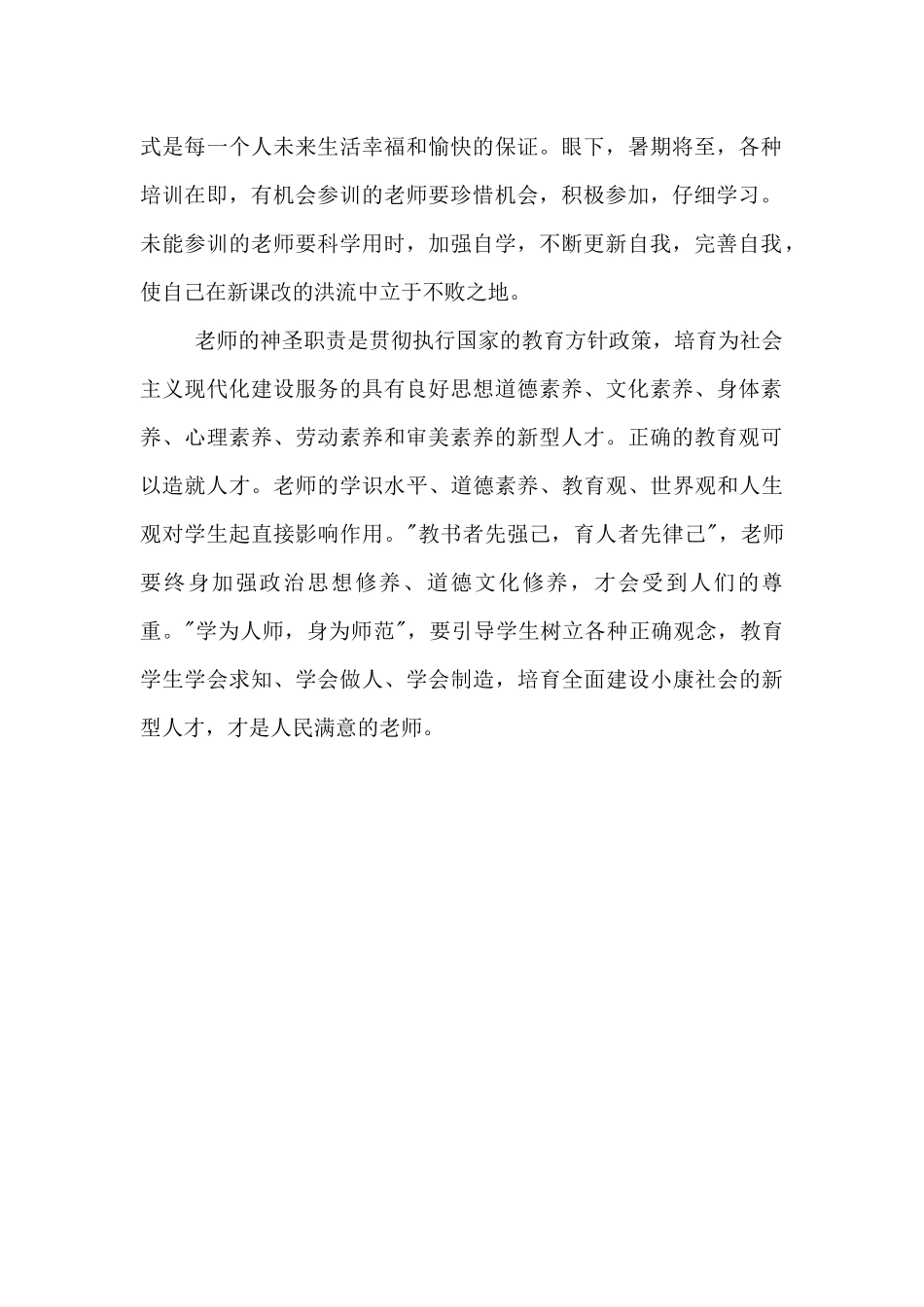 式是每一个人未来生活幸福和愉快的保证。眼下，暑期将至，各种培训在即，有机会参训的老师要珍惜机会，积极参加，仔细学习。未能参训的老师要科学用时，加强自学，不断更新自我，完善自我，使自己在新课改的洪流中立于不败之地。

老师的神圣职责是贯彻执行国家的教育方针政策，培育为社会主义现代化建设服务的具有良好思想道德素养、文化素养、身体素养、心理素养、劳动素养和审美素养的新型人才。正确的教育观可以造就人才。老师的学识水平、道德素养、教育观、世界观和人生观对学生起直接影响作用。"教书者先强己，育人者先律己"，老师要终身加强政治思想修养、道德文化修养，才会受到人们的尊重。"学为人师，身为师范"，要引导学生树立各种正确观念，教育学生学会求知、学会做人、学会制造，培育全面建设小康社会的新型人才，才是人民满意的老师。